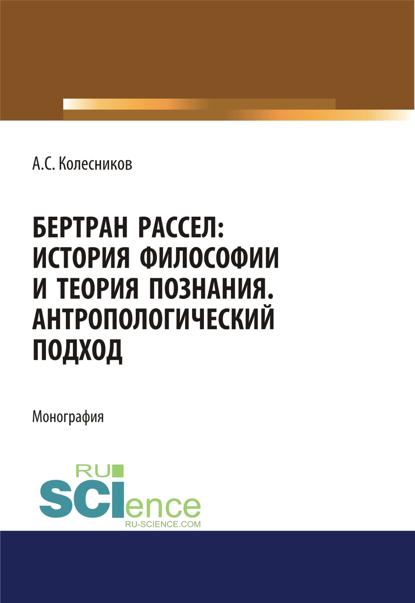 А.С. Колесников

БЕРТРАН РАССЕЛ: ИСТОРИЯ ФИЛОСОФИИ И ТЕОРИЯ ПОЗНАНИЯ. АНТРОПОЛОГИЧЕСКИЙ ПОДХОД

Монография

RU SCIence
RU-SCIENCE.COM